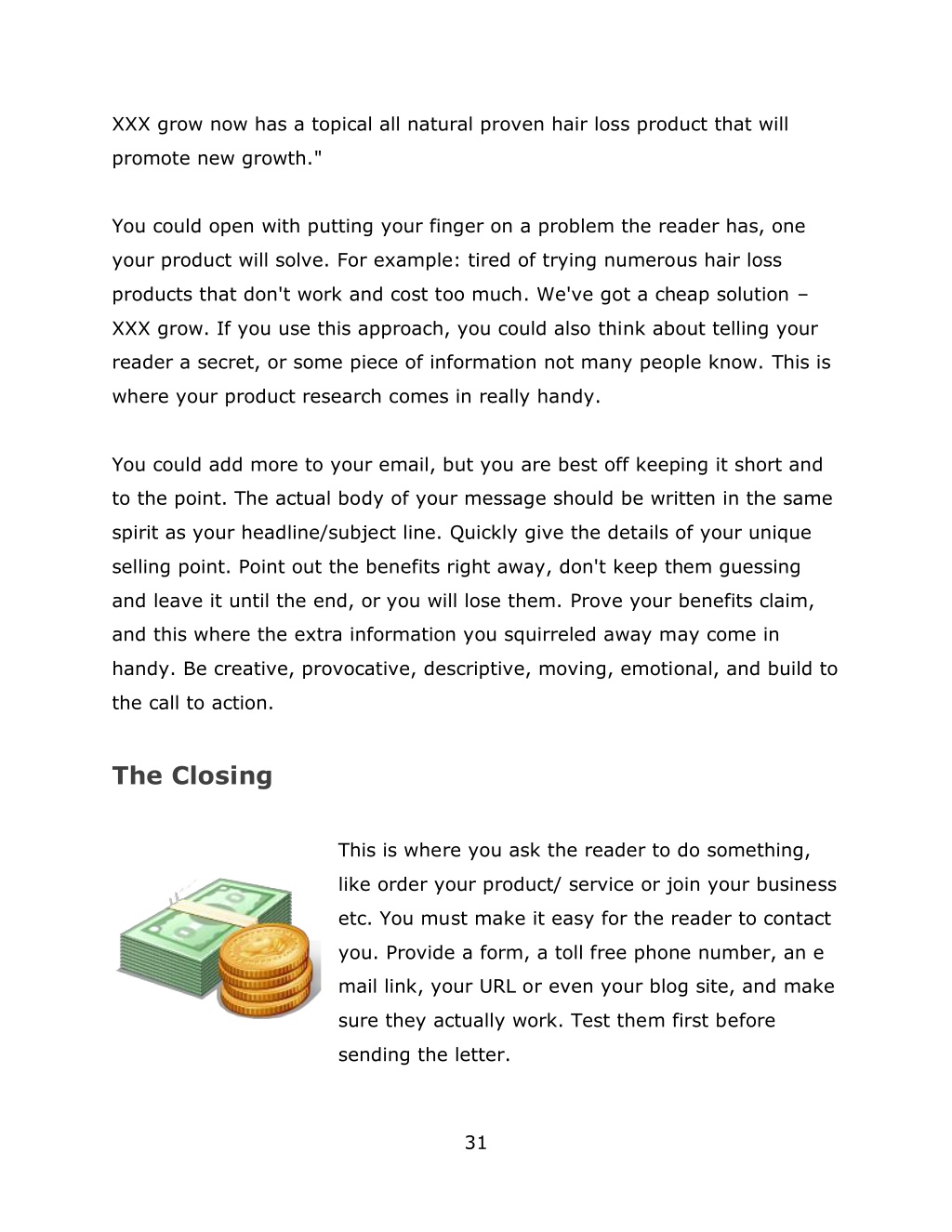 XXX grow now has a topical all natural proven hair loss product that will promote new growth."

You could open with putting your finger on a problem the reader has, one your product will solve. For example: tired of trying numerous hair loss products that don't work and cost too much. We've got a cheap solution – XXX grow. If you use this approach, you could also think about telling your reader a secret, or some piece of information not many people know. This is where your product research comes in really handy.

You could add more to your email, but you are best off keeping it short and to the point. The actual body of your message should be written in the same spirit as your headline/subject line. Quickly give the details of your unique selling point. Point out the benefits right away, don't keep them guessing and leave it until the end, or you will lose them. Prove your benefits claim, and this where the extra information you squirreled away may come in handy. Be creative, provocative, descriptive, moving, emotional, and build to the call to action.

The Closing

This is where you ask the reader to do something, like order your product/ service or join your business etc. You must make it easy for the reader to contact you. Provide a form, a toll free phone number, an e mail link, your URL or even your blog site, and make sure they actually work. Test them first before sending the letter.

31